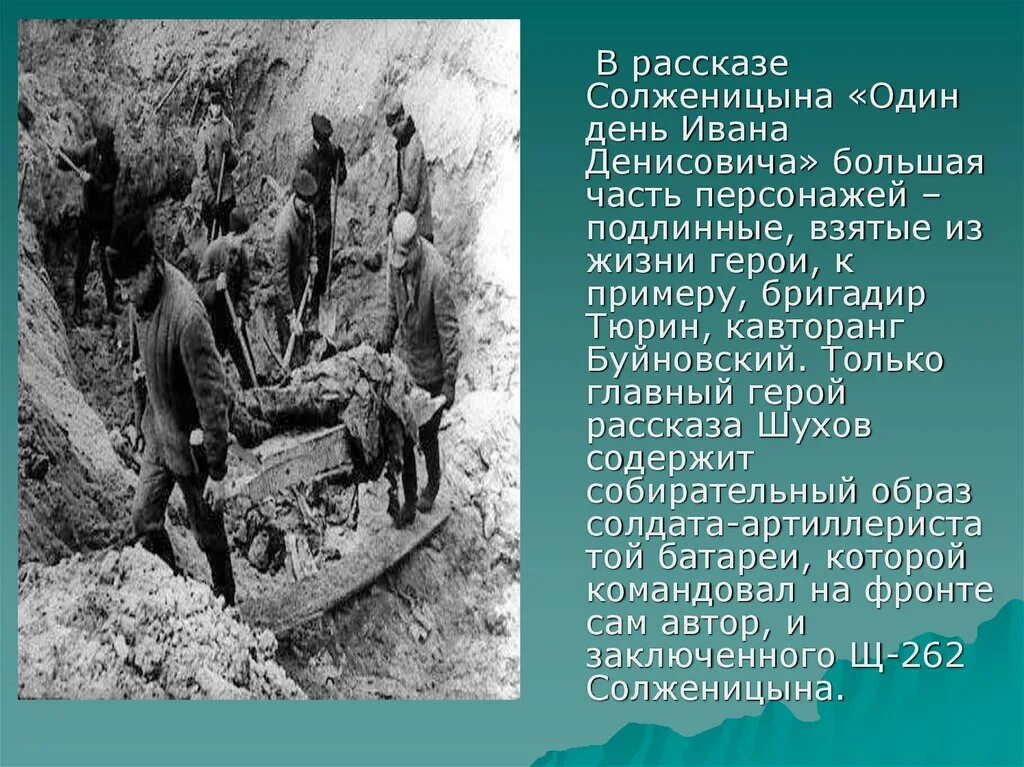 В рассказе Солженицына «Один день Ивана Денисовича» большая часть персонажей – подлинные, взятые из жизни герои, к примеру, бригадир Тюрин, кавторанг Буйновский. Только главный герой рассказа Шухов содержит собирательный образ солдата-артиллериста той батареи, которой командовал на фронте сам автор, и заключенного Щ-262 Солженицына.